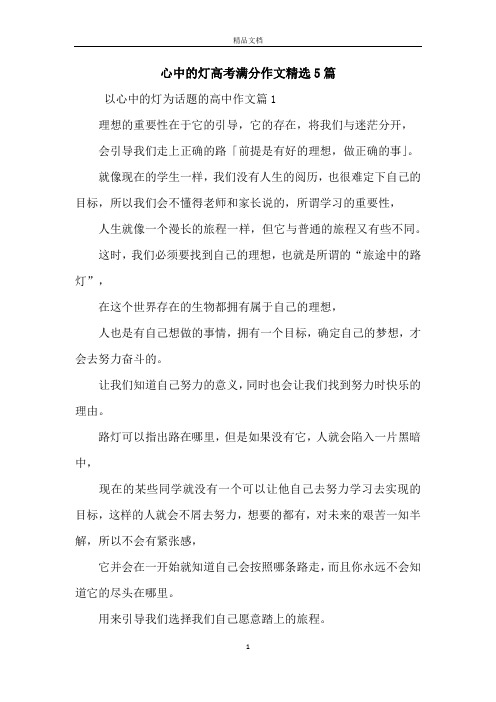 精品文档

心中的灯高考满分作文精选5篇

以心中的灯为话题的高中作文篇1

理想的重要性在于它的引导，它的存在，将我们与迷茫分开，

会引导我们走上正确的路「前提是有好的理想，做正确的事」。

就像现在的学生一样，我们没有人生的阅历，也很难定下自己的目标，所以我们会不懂得老师和家长说的，所谓学习的重要性，

人生就像一个漫长的旅程一样，但它与普通的旅程又有些不同。

这时，我们必须要找到自己的理想，也就是所谓的“旅途中的路灯”，

在这个世界存在的生物都拥有属于自己的理想，

人也是有自己想做的事情，拥有一个目标，确定自己的梦想，才会去努力奋斗的。

让我们知道自己努力的意义，同时也会让我们找到努力时快乐的理由。

路灯可以指出路在哪里，但是如果没有它，人就会陷入一片黑暗中，

现在的某些同学就没有一个可以让他自己去努力学习去实现的目标，这样的人就会不屑去努力，想要的都有，对未来的艰苦一知半解，所以不会有紧张感，

它并会在一开始就知道自己会按照哪条路走，而且你永远不会知道它的尽头在哪里。

用来引导我们选择我们自己愿意踏上的旅程。

1